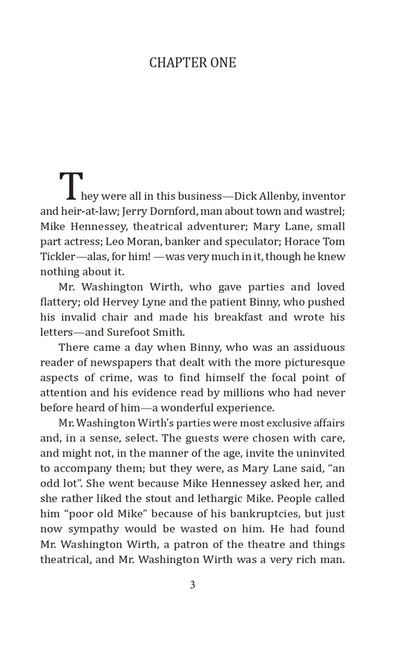 CHAPTER ONE

They were all in this business—Dick Allenby, inventor and heir-at-law; Jerry Dornford, man about town and wastrel; Mike Hennessey, theatrical adventurer; Mary Lane, small part actress; Leo Moran, banker and speculator; Horace Tom Tickler—alas, for him! —was very much in it, though he knew nothing about it.

Mr. Washington Wirth, who gave parties and loved flattery; old Hervey Lyne and the patient Binny, who pushed his invalid chair and made his breakfast and wrote his letters—and Surefoot Smith.

There came a day when Binny, who was an assiduous reader of newspapers that dealt with the more picturesque aspects of crime, was to find himself the focal point of attention and his evidence read by millions who had never before heard of him—a wonderful experience.

Mr. Washington Wirth's parties were most exclusive affairs and, in a sense, select. The guests were chosen with care, and might not, in the manner of the age, invite the uninvited to accompany them; but they were, as Mary Lane said, "an odd lot". She went because Mike Hennessey asked her, and she rather liked the stout and lethargic Mike. People called him "poor old Mike" because of his bankruptcies, but just now sympathy would be wasted on him. He had found Mr. Washington Wirth, a patron of the theatre and things theatrical, and Mr. Washington Wirth was a very rich man.

3